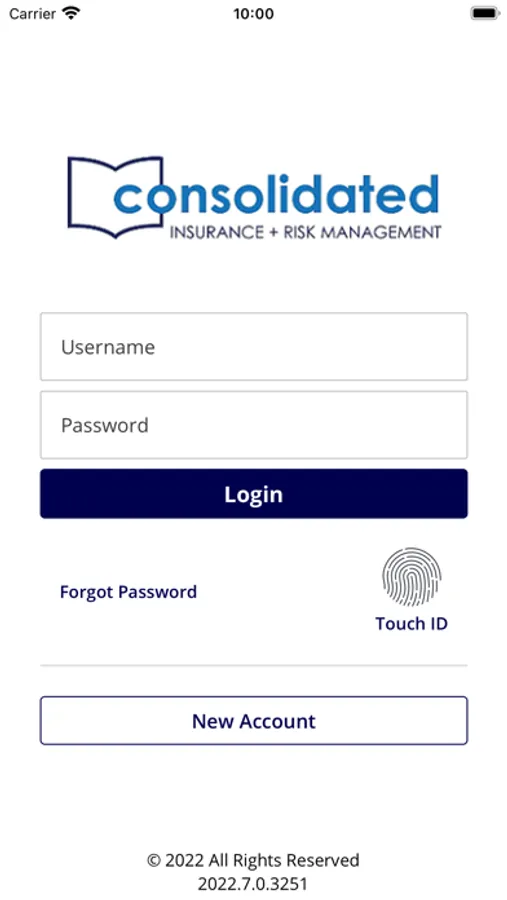 Carrier 10:00

consolidated
INSURANCE + RISK MANAGEMENT

Username

Password

Login

Forgot Password

Touch ID

New Account

© 2022 All Rights Reserved
2022.7.0.3251